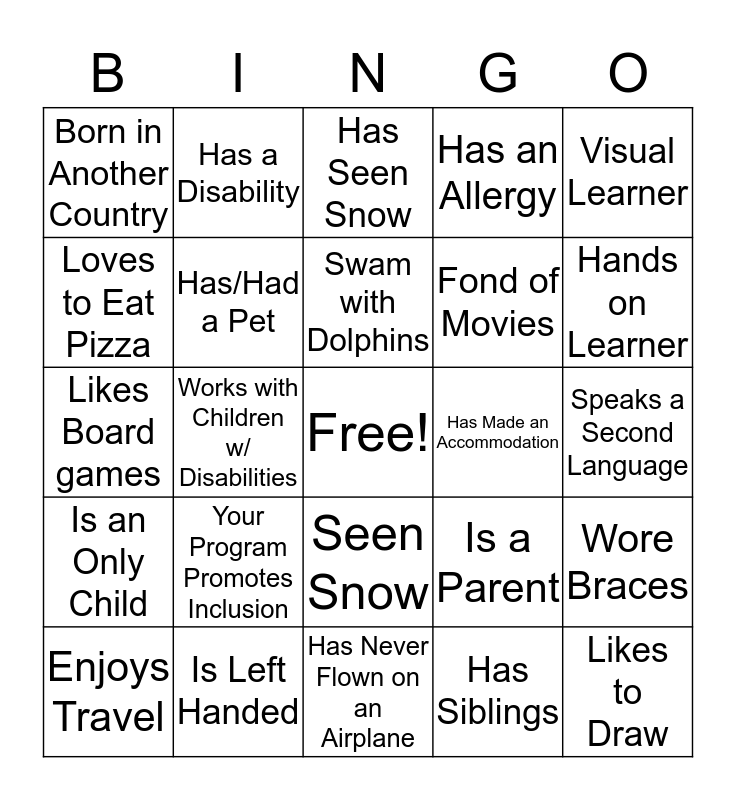 | B | I | N | G | O |
|---|---|---|---|---|
| Born in Another Country | Has a Disability | Has Seen Snow | Has an Allergy | Visual Learner |
| Loves to Eat Pizza | Has/Had a Pet | Swam with Dolphins | Fond of Movies | Hands on Learner |
| Likes Board games | Works with Children w/ Disabilities | Free! | Has Made an Accommodation | Speaks a Second Language |
| Is an Only Child | Your Program Promotes Inclusion | Seen Snow | Is a Parent | Wore Braces |
| Enjoys Travel | Is Left Handed | Has Never Flown on an Airplane | Has Siblings | Likes to Draw |